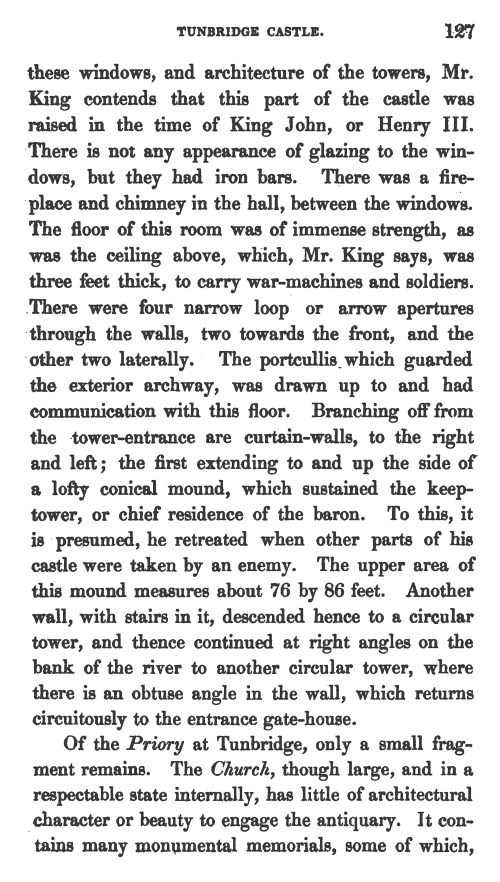 TUNBRIDGE CASTLE. 127

these windows, and architecture of the towers, Mr. King contends that this part of the castle was raised in the time of King John, or Henry III. There is not any appearance of glazing to the windows, but they had iron bars. There was a fireplace and chimney in the hall, between the windows. The floor of this room was of immense strength, as was the ceiling above, which, Mr. King says, was three feet thick, to carry war-machines and soldiers. There were four narrow loop or arrow apertures through the walls, two towards the front, and the other two laterally. The portcullis which guarded the exterior archway, was drawn up to and had communication with this floor. Branching off from the tower-entrance are curtain-walls, to the right and left; the first extending to and up the side of a lofty conical mound, which sustained the keep-tower, or chief residence of the baron. To this, it is presumed, he retreated when other parts of his castle were taken by an enemy. The upper area of this mound measures about 76 by 86 feet. Another wall, with stairs in it, descended hence to a circular tower, and thence continued at right angles on the bank of the river to another circular tower, where there is an obtuse angle in the wall, which returns circuitously to the entrance gate-house.

Of the *Priory* at Tunbridge, only a small fragment remains. The *Church*, though large, and in a respectable state internally, has little of architectural character or beauty to engage the antiquary. It contains many monumental memorials, some of which,